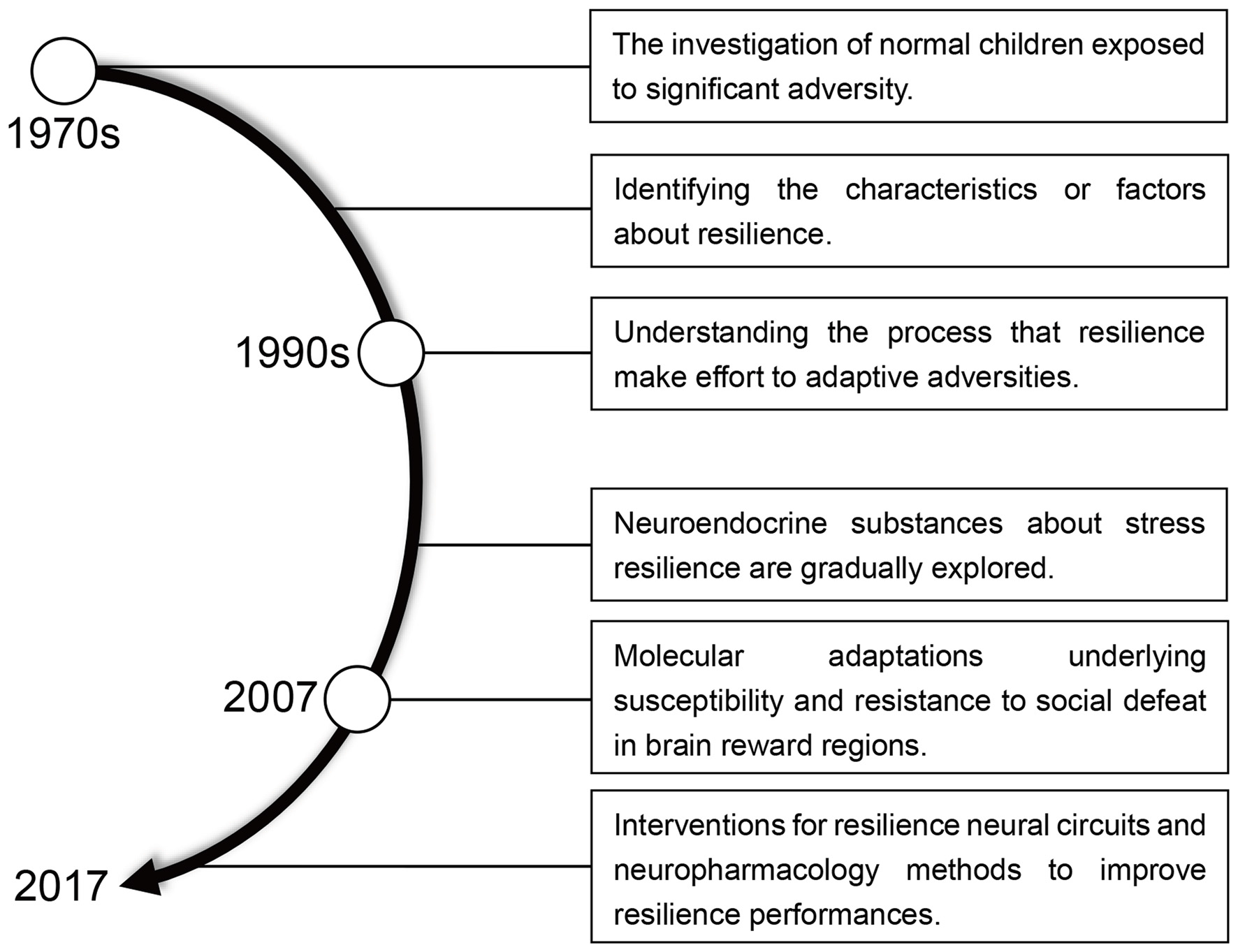 1970s

The investigation of normal children exposed to significant adversity.

Identifying the characteristics or factors about resilience.

1990s

Understanding the process that resilience make effort to adaptive adversities.

Neuroendocrine substances about stress resilience are gradually explored.

2007

Molecular adaptations underlying susceptibility and resistance to social defeat in brain reward regions.

2017

Interventions for resilience neural circuits and neuropharmacology methods to improve resilience performances.